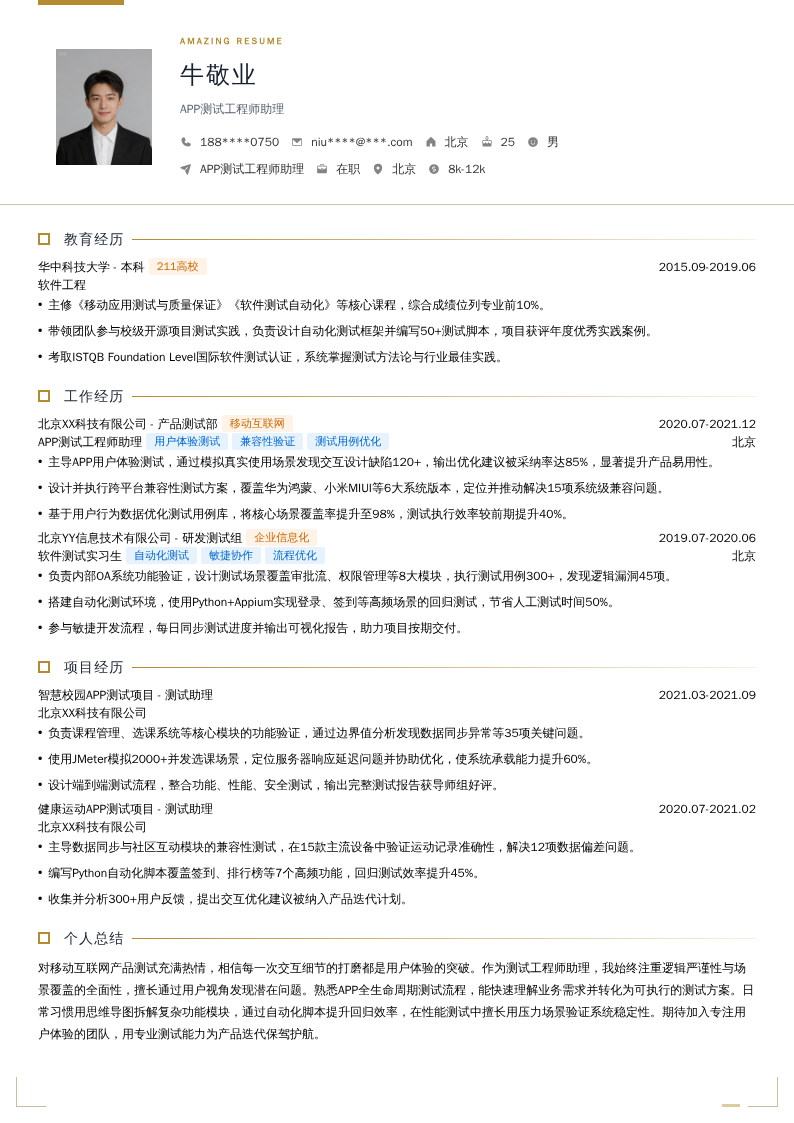 AMAZING RESUME

牛敬业

APP测试工程师助理

188****0750 niu****@***.com 北京 25 男

APP测试工程师助理 在职 北京 8k-12k

教育经历

华中科技大学 - 本科 211高校 2015.09-2019.06

软件工程

• 主修《移动应用测试与质量保证》《软件测试自动化》等核心课程，综合成绩位列专业前10%。

• 带领团队参与校级开源项目测试实践，负责设计自动化测试框架并编写50+测试脚本，项目获评年度优秀实践案例。

• 考取ISTQB Foundation Level国际软件测试认证，系统掌握测试方法论与行业最佳实践。

工作经历

北京XX科技有限公司 - 产品测试部 移动互联网 2020.07-2021.12

APP测试工程师助理 用户体验测试 兼容性验证 测试用例优化 北京

• 主导APP用户体验测试，通过模拟真实使用场景发现交互设计缺陷120+，输出优化建议被采纳率达85%，显著提升产品易用性。

• 设计并执行跨平台兼容性测试方案，覆盖华为鸿蒙、小米MIUI等6大系统版本，定位并推动解决15项系统级兼容问题。

• 基于用户行为数据优化测试用例库，将核心场景覆盖率提升至98%，测试执行效率较前期提升40%。

北京YY信息技术有限公司 - 研发测试组 企业信息化 2019.07-2020.06

软件测试实习生 自动化测试 敏捷协作 流程优化 北京

• 负责内部OA系统功能验证，设计测试场景覆盖审批流、权限管理等8大模块，执行测试用例300+，发现逻辑漏洞45项。

• 搭建自动化测试环境，使用Python+Appium实现登录、签到等高频场景的回归测试，节省人工测试时间50%。

• 参与敏捷开发流程，每日同步测试进度并输出可视化报告，助力项目按期交付。

项目经历

智慧校园APP测试项目 - 测试助理 2021.03-2021.09

北京XX科技有限公司

• 负责课程管理、选课系统等核心模块的功能验证，通过边界值分析发现数据同步异常等35项关键问题。

• 使用JMeter模拟2000+并发选课场景，定位服务器响应延迟问题并协助优化，使系统承载能力提升60%。

• 设计端到端测试流程，整合功能、性能、安全测试，输出完整测试报告获导师组好评。

健康运动APP测试项目 - 测试助理 2020.07-2021.02

北京XX科技有限公司

• 主导数据同步与社区互动模块的兼容性测试，在15款主流设备中验证运动记录准确性，解决12项数据偏差问题。

• 编写Python自动化脚本覆盖签到、排行榜等7个高频功能，回归测试效率提升45%。

• 收集并分析300+用户反馈，提出交互优化建议被纳入产品迭代计划。

个人总结

对移动互联网产品测试充满热情，相信每一次交互细节的打磨都是用户体验的突破。作为测试工程师助理，我始终注重逻辑严谨性与场景覆盖的全面性，擅长通过用户视角发现潜在问题。熟悉APP全生命周期测试流程，能快速理解业务需求并转化为可执行的测试方案。日常习惯用思维导图拆解复杂功能模块，通过自动化脚本提升回归效率，在性能测试中擅长用压力场景验证系统稳定性。期待加入专注用户体验的团队，用专业测试能力为产品迭代保驾护航。